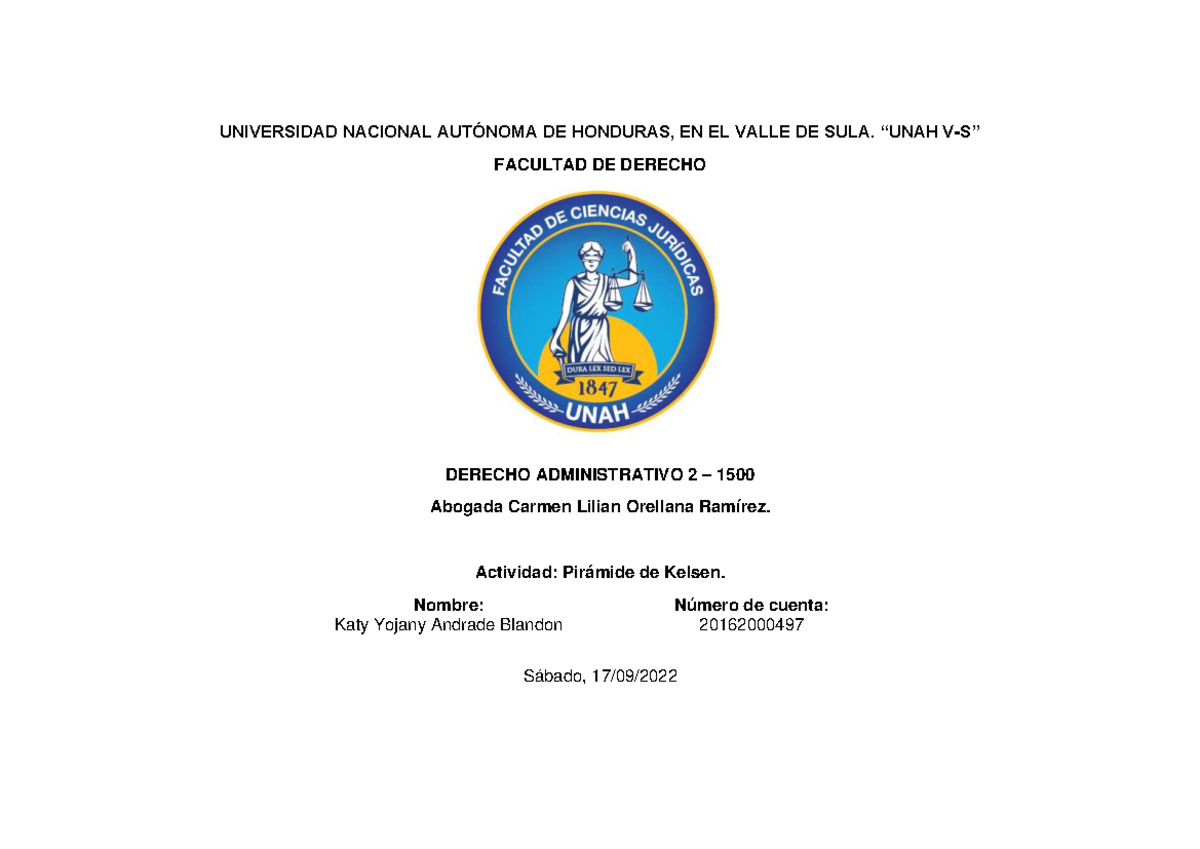 UNIVERSIDAD NACIONAL AUTÓNOMA DE HONDURAS, EN EL VALLE DE SULA. "UNAH V-S"

FACULTAD DE DERECHO

FACULTAD DE CIENCIAS JURÍDICAS

DURA LEX SED LEX

1847

UNAH

DERECHO ADMINISTRATIVO 2 – 1500

Abogada Carmen Lilian Orellana Ramírez.

Actividad: Pirámide de Kelsen.

Nombre:
Katy Yojany Andrade Blandon

Número de cuenta:
20162000497

Sábado, 17/09/2022